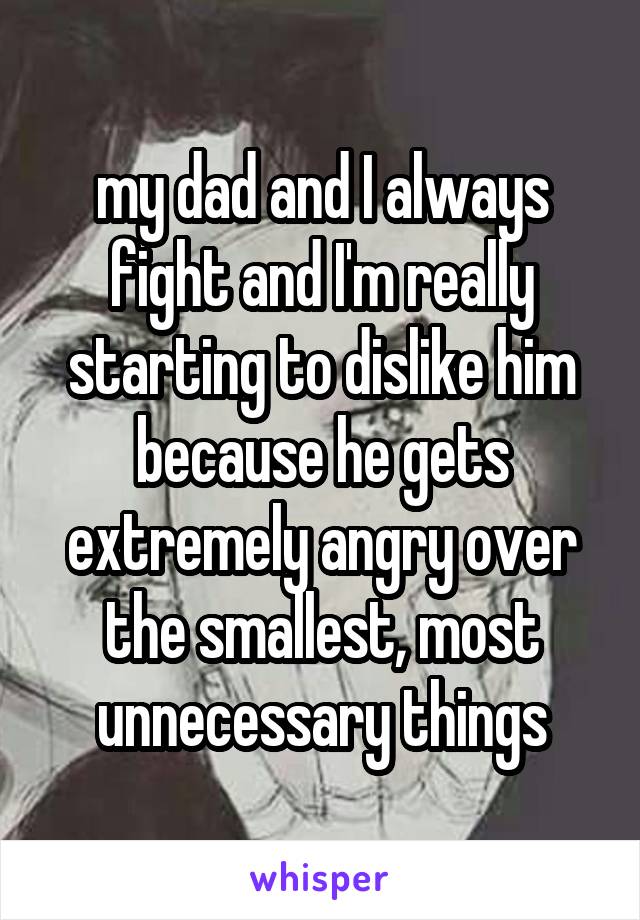 my dad and I always fight and I'm really starting to dislike him because he gets extremely angry over the smallest, most unnecessary things

whisper